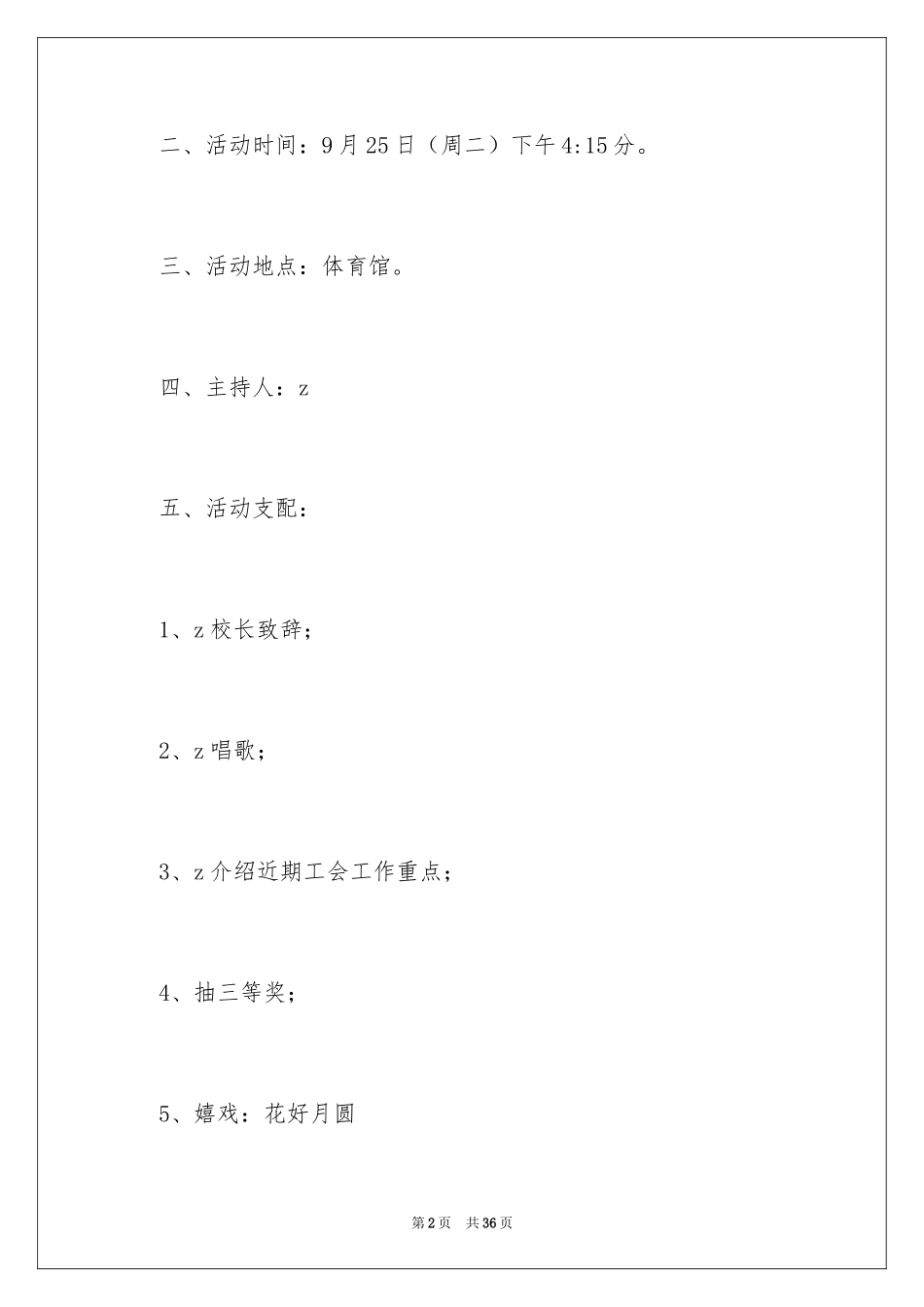 二、活动时间：9月25日（周二）下午4:15分。

三、活动地点：体育馆。

四、主持人：z

五、活动支配：

1、z校长致辞；

2、z唱歌；

3、z介绍近期工会工作重点；

4、抽三等奖；

5、嬉戏：花好月圆

第2页 共36页